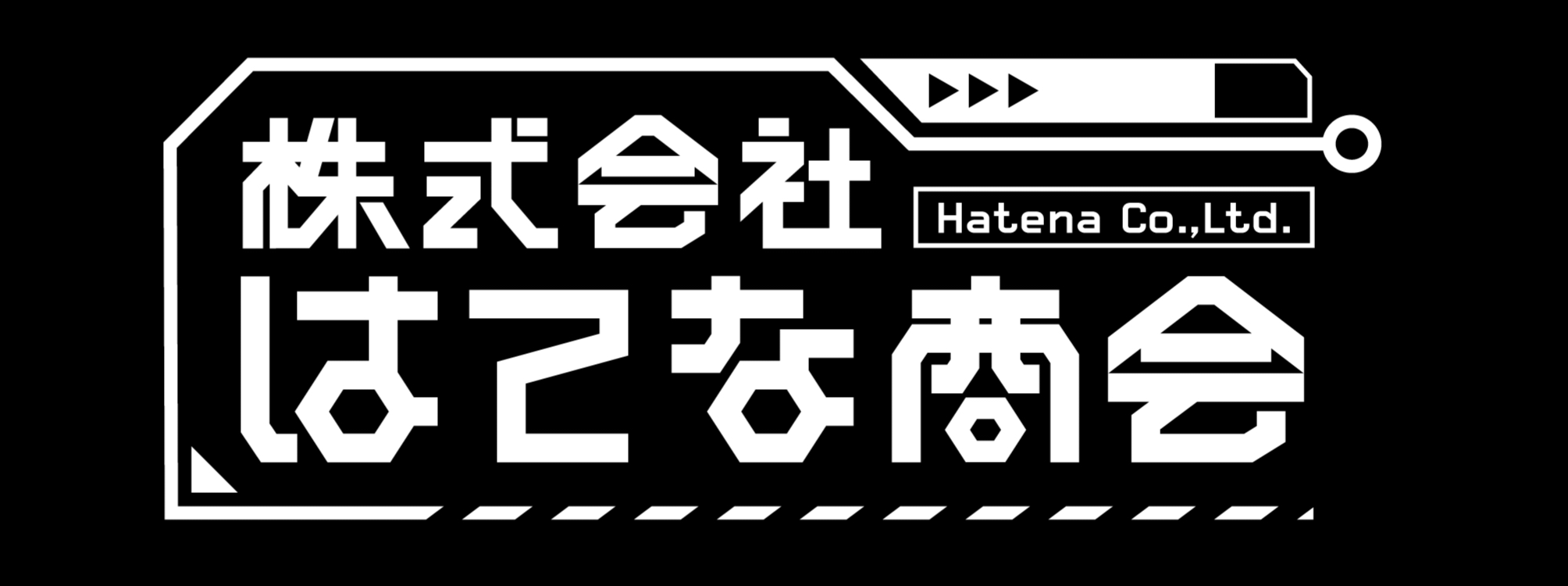 株式会社
Hatena Co.,Ltd.
はてな商会